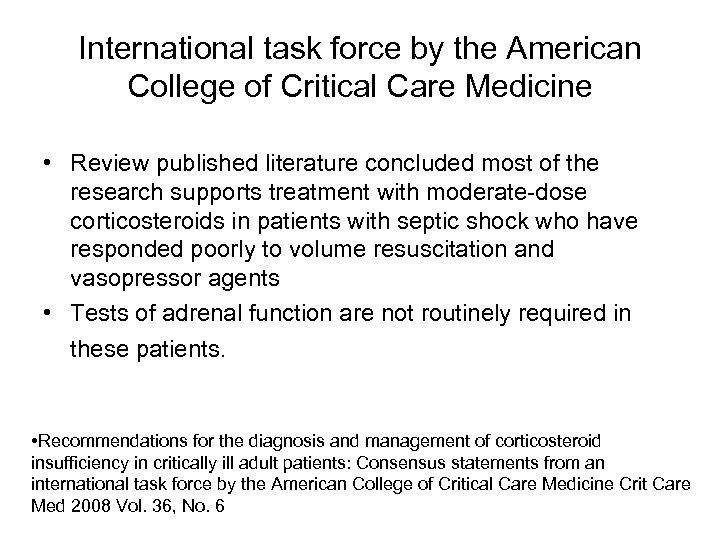 International task force by the American College of Critical Care Medicine

• Review published literature concluded most of the research supports treatment with moderate-dose corticosteroids in patients with septic shock who have responded poorly to volume resuscitation and vasopressor agents
• Tests of adrenal function are not routinely required in these patients.

•Recommendations for the diagnosis and management of corticosteroid insufficiency in critically ill adult patients: Consensus statements from an international task force by the American College of Critical Care Medicine Crit Care Med 2008 Vol. 36, No. 6